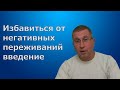 Избавиться от негативных переживаний введение